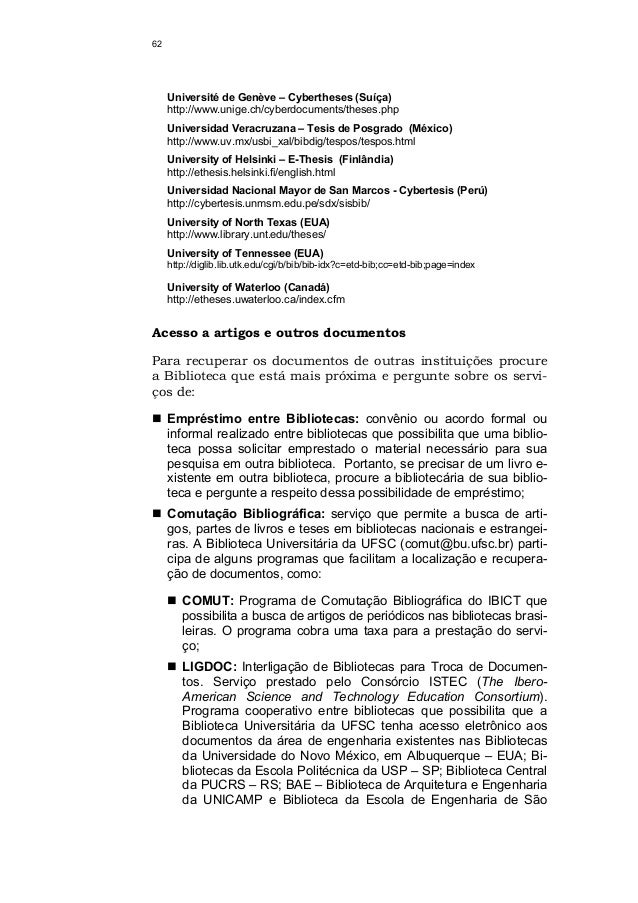 62

Université de Genève – Cybertheses (Suíça)
http://www.unige.ch/cyberdocuments/theses.php

Universidad Veracruzana – Tesis de Posgrado (México)
http://www.uv.mx/usbi_xal/bibdig/tespos/tespos.html

University of Helsinki – E-Thesis (Finlândia)
http://ethesis.helsinki.fi/english.html

Universidad Nacional Mayor de San Marcos - Cybertesis (Perú)
http://cybertesis.unmsm.edu.pe/sdx/sisbib/

University of North Texas (EUA)
http://www.library.unt.edu/theses/

University of Tennessee (EUA)
http://diglib.lib.utk.edu/cgi/b/bib/bib-idx?c=etd-bib;cc=etd-bib;page=index

University of Waterloo (Canadá)
http://etheses.uwaterloo.ca/index.cfm

Acesso a artigos e outros documentos

Para recuperar os documentos de outras instituições procure a Biblioteca que está mais próxima e pergunte sobre os serviços de:

■ Empréstimo entre Bibliotecas: convênio ou acordo formal ou informal realizado entre bibliotecas que possibilita que uma biblioteca possa solicitar emprestado o material necessário para sua pesquisa em outra biblioteca. Portanto, se precisar de um livro existente em outra biblioteca, procure a bibliotecária de sua biblioteca e pergunte a respeito dessa possibilidade de empréstimo;

■ Comutação Bibliográfica: serviço que permite a busca de artigos, partes de livros e teses em bibliotecas nacionais e estrangeiras. A Biblioteca Universitária da UFSC (comut@bu.ufsc.br) participa de alguns programas que facilitam a localização e recuperação de documentos, como:

■ COMUT: Programa de Comutação Bibliográfica do IBICT que possibilita a busca de artigos de periódicos nas bibliotecas brasileiras. O programa cobra uma taxa para a prestação do serviço;

■ LIGDOC: Interligação de Bibliotecas para Troca de Documentos. Serviço prestado pelo Consórcio ISTEC (The Ibero-American Science and Technology Education Consortium). Programa cooperativo entre bibliotecas que possibilita que a Biblioteca Universitária da UFSC tenha acesso eletrônico aos documentos da área de engenharia existentes nas Bibliotecas da Universidade do Novo México, em Albuquerque – EUA; Bibliotecas da Escola Politécnica da USP – SP; Biblioteca Central da PUCRS – RS; BAE – Biblioteca de Arquitetura e Engenharia da UNICAMP e Biblioteca da Escola de Engenharia de São